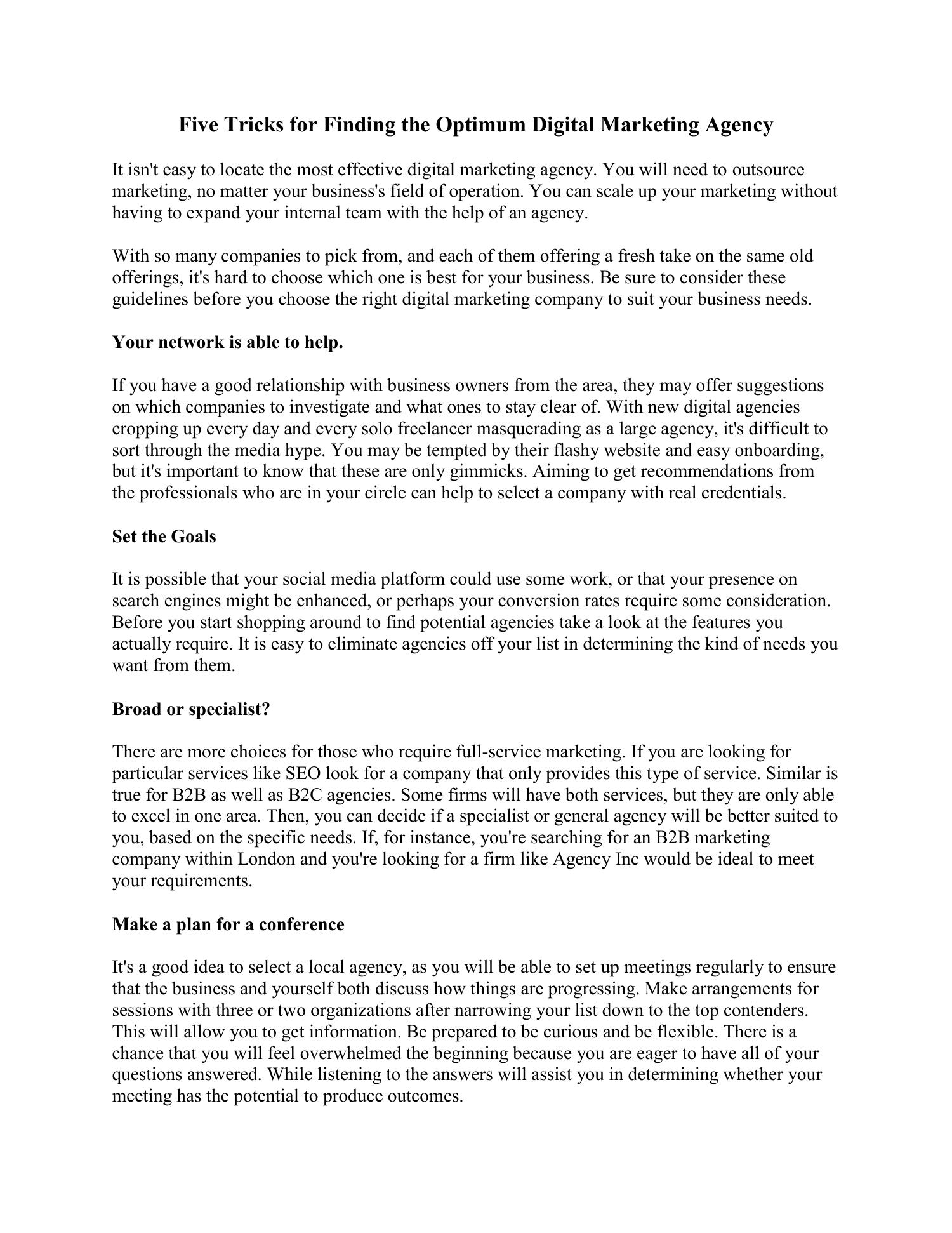 Five Tricks for Finding the Optimum Digital Marketing Agency

It isn't easy to locate the most effective digital marketing agency. You will need to outsource marketing, no matter your business's field of operation. You can scale up your marketing without having to expand your internal team with the help of an agency.

With so many companies to pick from, and each of them offering a fresh take on the same old offerings, it's hard to choose which one is best for your business. Be sure to consider these guidelines before you choose the right digital marketing company to suit your business needs.

Your network is able to help.

If you have a good relationship with business owners from the area, they may offer suggestions on which companies to investigate and what ones to stay clear of. With new digital agencies cropping up every day and every solo freelancer masquerading as a large agency, it's difficult to sort through the media hype. You may be tempted by their flashy website and easy onboarding, but it's important to know that these are only gimmicks. Aiming to get recommendations from the professionals who are in your circle can help to select a company with real credentials.

Set the Goals

It is possible that your social media platform could use some work, or that your presence on search engines might be enhanced, or perhaps your conversion rates require some consideration. Before you start shopping around to find potential agencies take a look at the features you actually require. It is easy to eliminate agencies off your list in determining the kind of needs you want from them.

Broad or specialist?

There are more choices for those who require full-service marketing. If you are looking for particular services like SEO look for a company that only provides this type of service. Similar is true for B2B as well as B2C agencies. Some firms will have both services, but they are only able to excel in one area. Then, you can decide if a specialist or general agency will be better suited to you, based on the specific needs. If, for instance, you're searching for an B2B marketing company within London and you're looking for a firm like Agency Inc would be ideal to meet your requirements.

Make a plan for a conference

It's a good idea to select a local agency, as you will be able to set up meetings regularly to ensure that the business and yourself both discuss how things are progressing. Make arrangements for sessions with three or two organizations after narrowing your list down to the top contenders. This will allow you to get information. Be prepared to be curious and be flexible. There is a chance that you will feel overwhelmed the beginning because you are eager to have all of your questions answered. While listening to the answers will assist you in determining whether your meeting has the potential to produce outcomes.